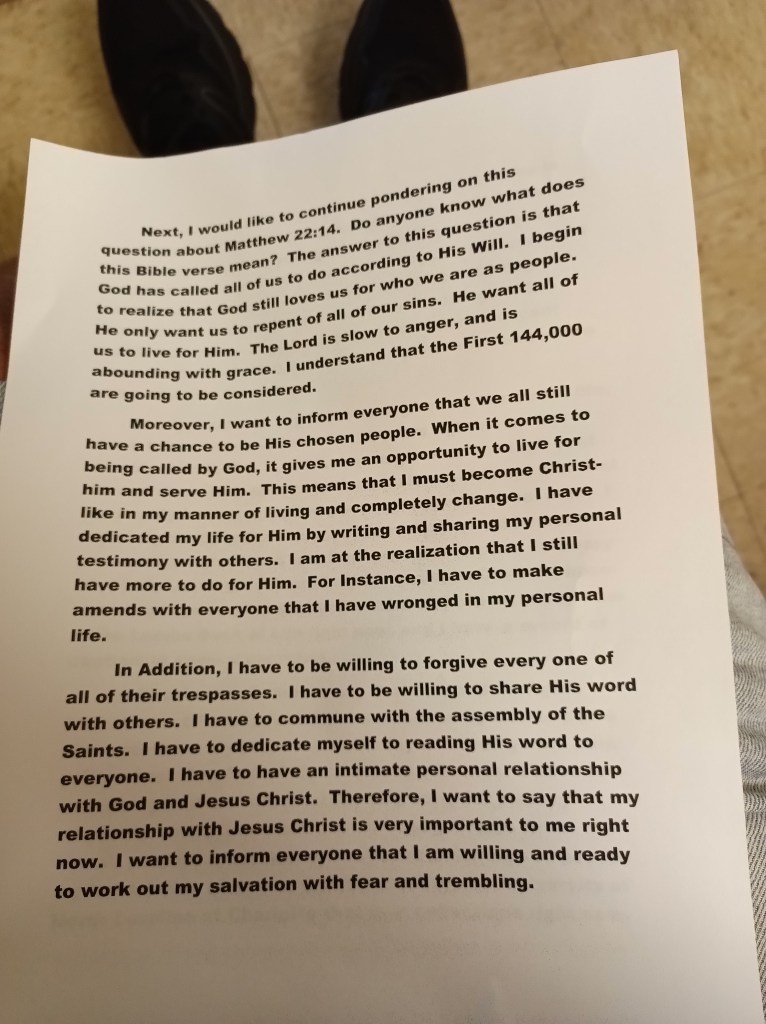 Next, I would like to continue pondering on this question about Matthew 22:14. Do anyone know what does this Bible verse mean? The answer to this question is that God has called all of us to do according to His Will. I begin to realize that God still loves us for who we are as people. He only want us to repent of all of our sins. He want all of us to live for Him. The Lord is slow to anger, and is abounding with grace. I understand that the First 144,000 are going to be considered.

Moreover, I want to inform everyone that we all still have a chance to be His chosen people. When it comes to being called by God, it gives me an opportunity to live for him and serve Him. This means that I must become Christ-like in my manner of living and completely change. I have dedicated my life for Him by writing and sharing my personal testimony with others. I am at the realization that I still have more to do for Him. For Instance, I have to make amends with everyone that I have wronged in my personal life.

In Addition, I have to be willing to forgive every one of all of their trespasses. I have to be willing to share His word with others. I have to commune with the assembly of the Saints. I have to dedicate myself to reading His word to everyone. I have to have an intimate personal relationship with God and Jesus Christ. Therefore, I want to say that my relationship with Jesus Christ is very important to me right now. I want to inform everyone that I am willing and ready to work out my salvation with fear and trembling.